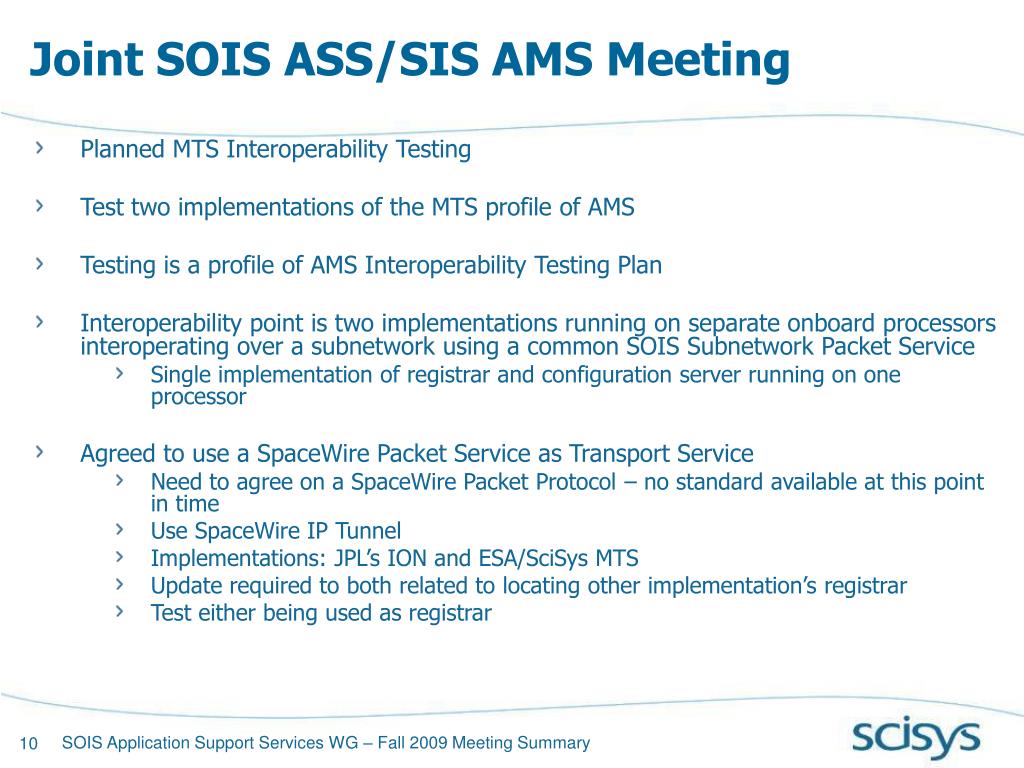 Joint SOIS ASS/SIS AMS Meeting

› Planned MTS Interoperability Testing

› Test two implementations of the MTS profile of AMS

› Testing is a profile of AMS Interoperability Testing Plan

› Interoperability point is two implementations running on separate onboard processors interoperating over a subnetwork using a common SOIS Subnetwork Packet Service
› Single implementation of registrar and configuration server running on one processor

› Agreed to use a SpaceWire Packet Service as Transport Service
› Need to agree on a SpaceWire Packet Protocol – no standard available at this point in time
› Use SpaceWire IP Tunnel
› Implementations: JPL's ION and ESA/SciSys MTS
› Update required to both related to locating other implementation's registrar
› Test either being used as registrar

10 SOIS Application Support Services WG – Fall 2009 Meeting Summary

scisys